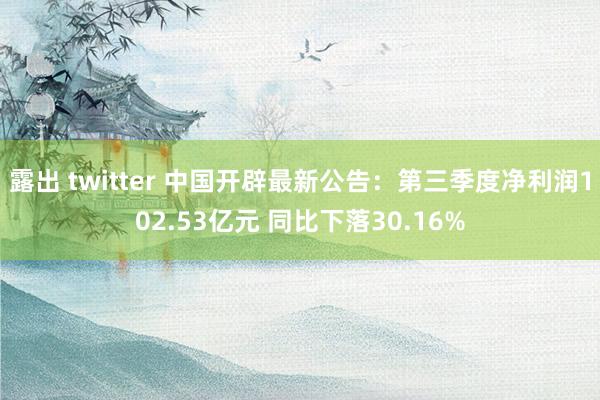 露出 twitter 中国开辟最新公告：第三季度净利润102.53亿元 同比下落30.16%